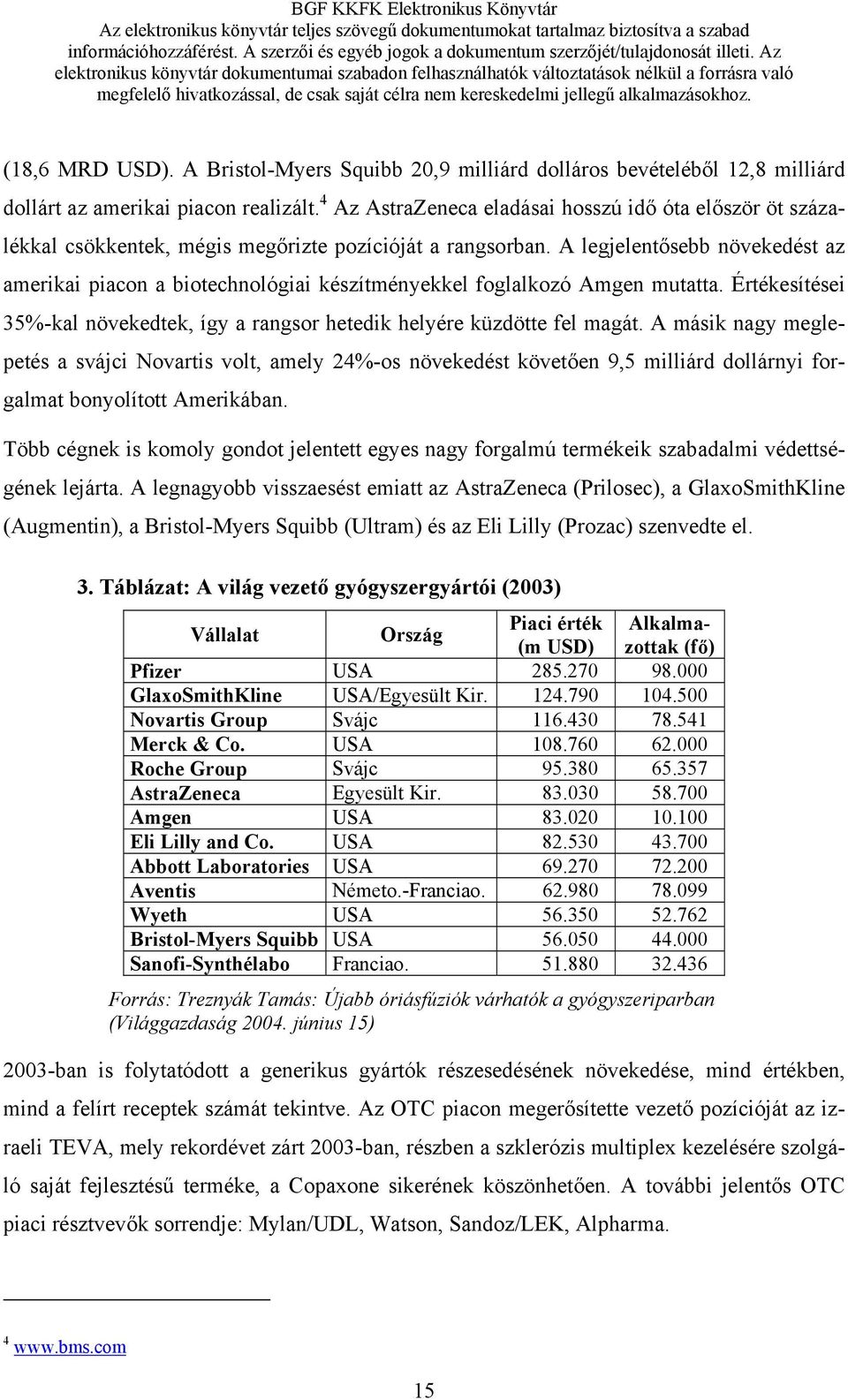 BGF KKFK Elektronikus Könyvtár
Az elektronikus könyvtár teljes szövegű dokumentumokat tartalmaz biztosítva a szabad információhozzáférést. A szerzői és egyéb jogok a dokumentum szerzőjét/tulajdonosát illeti. Az elektronikus könyvtár dokumentumai szabadon felhasználhatók változtatások nélkül a forrásra való megfelelő hivatkozással, de csak saját célra nem kereskedelmi jellegű alkalmazásokhoz.

(18,6 MRD USD). A Bristol-Myers Squibb 20,9 milliárd dolláros bevételéből 12,8 milliárd dollárt az amerikai piacon realizált.$^4$ Az AstraZeneca eladásai hosszú idő óta először öt százalékkal csökkentek, mégis megőrizte pozícióját a rangsorban. A legjelentősebb növekedést az amerikai piacon a biotechnológiai készítményekkel foglalkozó Amgen mutatta. Értékesítései 35%-kal növekedtek, így a rangsor hetedik helyére küzdötte fel magát. A másik nagy meglepetés a svájci Novartis volt, amely 24%-os növekedést követően 9,5 milliárd dollárnyi forgalmat bonyolított Amerikában.

Több cégnek is komoly gondot jelentett egyes nagy forgalmú termékeik szabadalmi védettségének lejárta. A legnagyobb visszaesést emiatt az AstraZeneca (Prilosec), a GlaxoSmithKline (Augmentin), a Bristol-Myers Squibb (Ultram) és az Eli Lilly (Prozac) szenvedte el.

3. Táblázat: A világ vezető gyógyszergyártói (2003)

| Vállalat | Ország | Piaci érték (m USD) | Alkalmazottak (fő) |
|---|---|---|---|
| Pfizer | USA | 285.270 | 98.000 |
| GlaxoSmithKline | USA/Egyesült Kir. | 124.790 | 104.500 |
| Novartis Group | Svájc | 116.430 | 78.541 |
| Merck & Co. | USA | 108.760 | 62.000 |
| Roche Group | Svájc | 95.380 | 65.357 |
| AstraZeneca | Egyesült Kir. | 83.030 | 58.700 |
| Amgen | USA | 83.020 | 10.100 |
| Eli Lilly and Co. | USA | 82.530 | 43.700 |
| Abbott Laboratories | USA | 69.270 | 72.200 |
| Aventis | Németo.-Franciao. | 62.980 | 78.099 |
| Wyeth | USA | 56.350 | 52.762 |
| Bristol-Myers Squibb | USA | 56.050 | 44.000 |
| Sanofi-Synthélabo | Franciao. | 51.880 | 32.436 |

Forrás: Treznyák Tamás: Újabb óriásfúziók várhatók a gyógyszeriparban (Világgazdaság 2004. június 15)

2003-ban is folytatódott a generikus gyártók részesedésének növekedése, mind értékben, mind a felírt receptek számát tekintve. Az OTC piacon megerősítette vezető pozícióját az izraeli TEVA, mely rekordévet zárt 2003-ban, részben a szklerózis multiplex kezelésére szolgáló saját fejlesztésű terméke, a Copaxone sikerének köszönhetően. A további jelentős OTC piaci résztvevők sorrendje: Mylan/UDL, Watson, Sandoz/LEK, Alpharma.

$^4$ www.bms.com

15